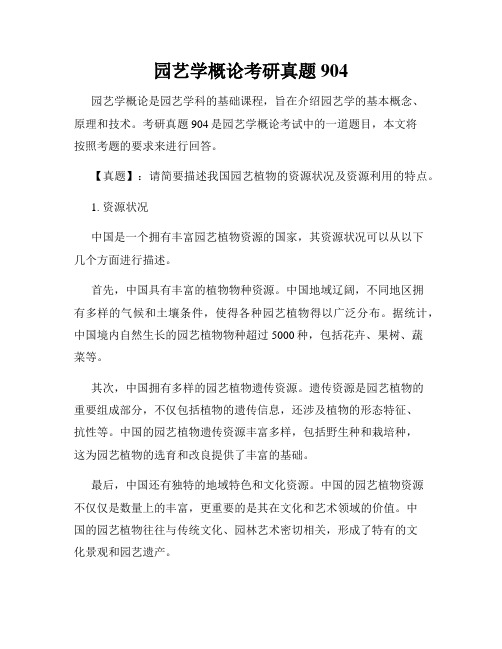 园艺学概论考研真题 904

园艺学概论是园艺学科的基础课程，旨在介绍园艺学的基本概念、原理和技术。考研真题 904 是园艺学概论考试中的一道题目，本文将按照考题的要求来进行回答。

【真题】：请简要描述我国园艺植物的资源状况及资源利用的特点。

1. 资源状况

中国是一个拥有丰富园艺植物资源的国家，其资源状况可以从以下几个方面进行描述。

首先，中国具有丰富的植物物种资源。中国地域辽阔，不同地区拥有多样的气候和土壤条件，使得各种园艺植物得以广泛分布。据统计，中国境内自然生长的园艺植物物种超过 5000 种，包括花卉、果树、蔬菜等。

其次，中国拥有多样的园艺植物遗传资源。遗传资源是园艺植物的重要组成部分，不仅包括植物的遗传信息，还涉及植物的形态特征、抗性等。中国的园艺植物遗传资源丰富多样，包括野生种和栽培种，这为园艺植物的选育和改良提供了丰富的基础。

最后，中国还有独特的地域特色和文化资源。中国的园艺植物资源不仅仅是数量上的丰富，更重要的是其在文化和艺术领域的价值。中国的园艺植物往往与传统文化、园林艺术密切相关，形成了特有的文化景观和园艺遗产。